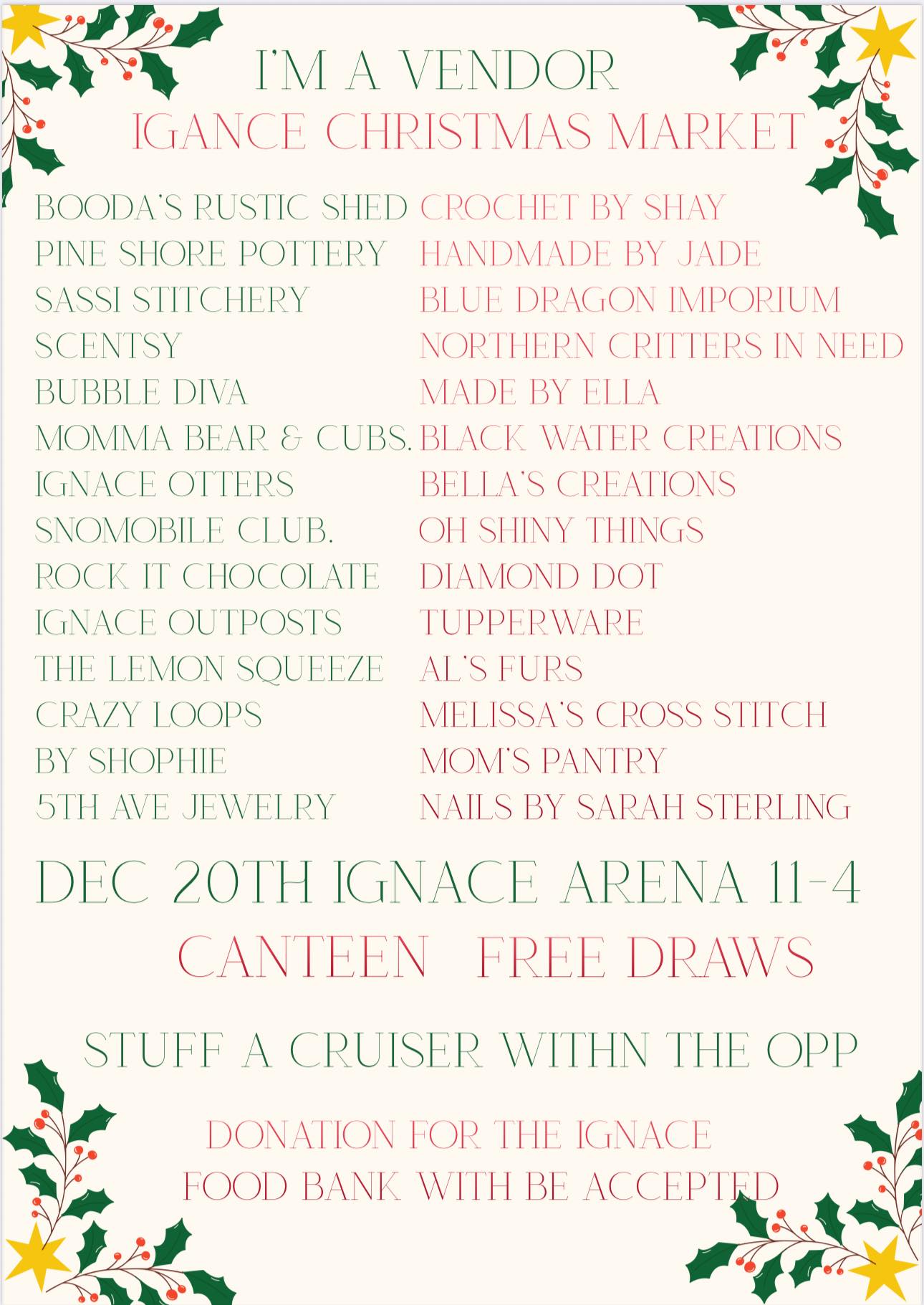 I'M A VENDOR
IGANCE CHRISTMAS MARKET

BOODA'S RUSTIC SHED
PINE SHORE POTTERY
SASSI STITCHERY
SCENTSY
BUBBLE DIVA
MOMMA BEAR & CUBS.
IGNACE OTTERS
SNOMOBILE CLUB.
ROCK IT CHOCOLATE
IGNACE OUTPOSTS
THE LEMON SQUEEZE
CRAZY LOOPS
BY SHOPHIE
5TH AVE JEWELRY

CROCHET BY SHAY
HANDMADE BY JADE
BLUE DRAGON IMPORIUM
NORTHERN CRITTERS IN NEED
MADE BY ELLA
BLACK WATER CREATIONS
BELLA'S CREATIONS
OH SHINY THINGS
DIAMOND DOT
TUPPERWARE
AL'S FURS
MELISSA'S CROSS STITCH
MOM'S PANTRY
NAILS BY SARAH STERLING

DEC 20TH IGNACE ARENA 11-4
CANTEEN FREE DRAWS

STUFF A CRUISER WITHN THE OPP

DONATION FOR THE IGNACE
FOOD BANK WITH BE ACCEPTED